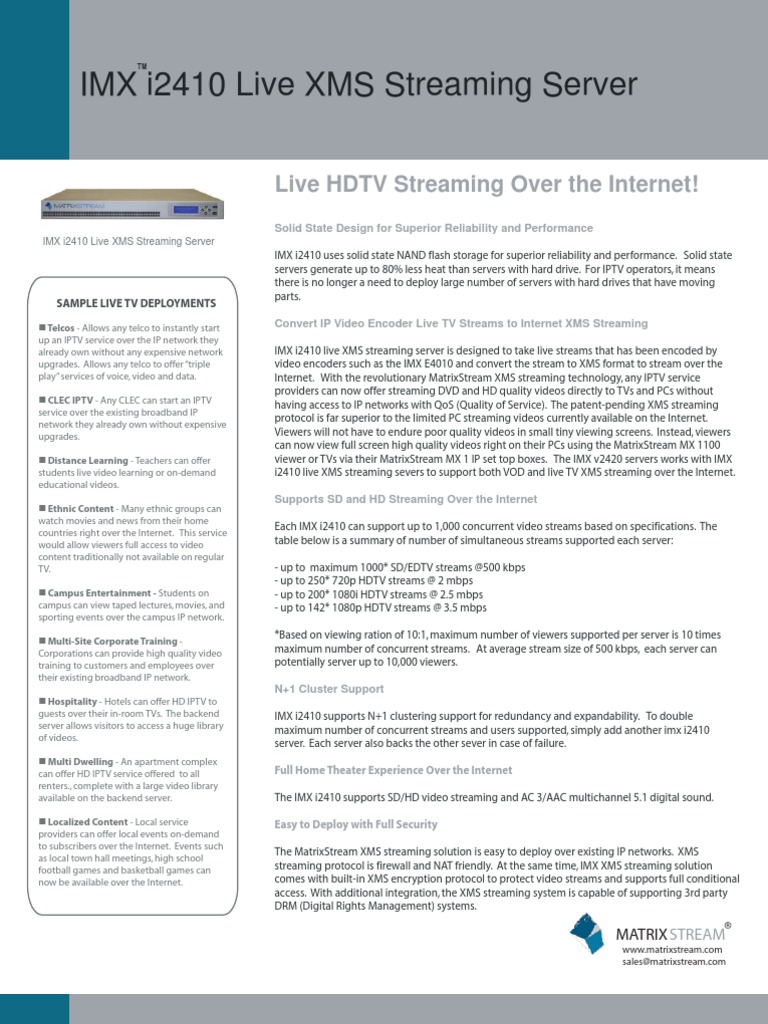 IMX™ i2410 Live XMS Streaming Server

MATRIXSTREAM

IMX i2410 Live XMS Streaming Server

SAMPLE LIVE TV DEPLOYMENTS

■ Telcos - Allows any telco to instantly start up an IPTV service over the IP network they already own without any expensive network upgrades. Allows any telco to offer "triple play" services of voice, video and data.

■ CLEC IPTV - Any CLEC can start an IPTV service over the existing broadband IP network they already own without expensive upgrades.

■ Distance Learning - Teachers can offer students live video learning or on-demand educational videos.

■ Ethnic Content - Many ethnic groups can watch movies and news from their home countries right over the Internet. This service would allow viewers full access to video content traditionally not available on regular TV.

■ Campus Entertainment - Students on campus can view taped lectures, movies, and sporting events over the campus IP network.

■ Multi-Site Corporate Training - Corporations can provide high quality video training to customers and employees over their existing broadband IP network.

■ Hospitality - Hotels can offer HD IPTV to guests over their in-room TVs. The backend server allows visitors to access a huge library of videos.

■ Multi Dwelling - An apartment complex can offer HD IPTV service offered to all renters., complete with a large video library available on the backend server.

■ Localized Content - Local service providers can offer local events on-demand to subscribers over the Internet. Events such as local town hall meetings, high school football games and basketball games can now be available over the Internet.

Live HDTV Streaming Over the Internet!

Solid State Design for Superior Reliability and Performance

IMX i2410 uses solid state NAND flash storage for superior reliability and performance. Solid state servers generate up to 80% less heat than servers with hard drive. For IPTV operators, it means there is no longer a need to deploy large number of servers with hard drives that have moving parts.

Convert IP Video Encoder Live TV Streams to Internet XMS Streaming

IMX i2410 live XMS streaming server is designed to take live streams that has been encoded by video encoders such as the IMX E4010 and convert the stream to XMS format to stream over the Internet. With the revolutionary MatrixStream XMS streaming technology, any IPTV service providers can now offer streaming DVD and HD quality videos directly to TVs and PCs without having access to IP networks with QoS (Quality of Service). The patent-pending XMS streaming protocol is far superior to the limited PC streaming videos currently available on the Internet. Viewers will not have to endure poor quality videos in small tiny viewing screens. Instead, viewers can now view full screen high quality videos right on their PCs using the MatrixStream MX 1100 viewer or TVs via their MatrixStream MX 1 IP set top boxes. The IMX v2420 servers works with IMX i2410 live XMS streaming severs to support both VOD and live TV XMS streaming over the Internet.

Supports SD and HD Streaming Over the Internet

Each IMX i2410 can support up to 1,000 concurrent video streams based on specifications. The table below is a summary of number of simultaneous streams supported each server:

- up to maximum 1000* SD/EDTV streams @500 kbps
- up to 250* 720p HDTV streams @ 2 mbps
- up to 200* 1080i HDTV streams @ 2.5 mbps
- up to 142* 1080p HDTV streams @ 3.5 mbps

*Based on viewing ration of 10:1, maximum number of viewers supported per server is 10 times maximum number of concurrent streams. At average stream size of 500 kbps, each server can potentially server up to 10,000 viewers.

N+1 Cluster Support

IMX i2410 supports N+1 clustering support for redundancy and expandability. To double maximum number of concurrent streams and users supported, simply add another imx i2410 server. Each server also backs the other sever in case of failure.

Full Home Theater Experience Over the Internet

The IMX i2410 supports SD/HD video streaming and AC 3/AAC multichannel 5.1 digital sound.

Easy to Deploy with Full Security

The MatrixStream XMS streaming solution is easy to deploy over existing IP networks. XMS streaming protocol is firewall and NAT friendly. At the same time, IMX XMS streaming solution comes with built-in XMS encryption protocol to protect video streams and supports full conditional access. With additional integration, the XMS streaming system is capable of supporting 3rd party DRM (Digital Rights Management) systems.

MATRIX STREAM®
www.matrixstream.com
sales@matrixstream.com